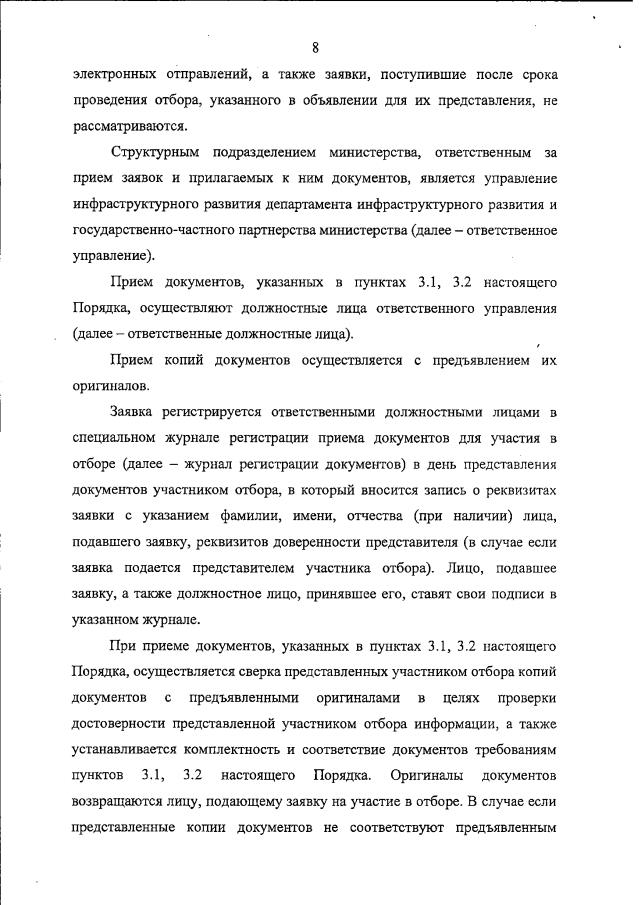 8

электронных отправлений, а также заявки, поступившие после срока проведения отбора, указанного в объявлении для их представления, не рассматриваются.

Структурным подразделением министерства, ответственным за прием заявок и прилагаемых к ним документов, является управление инфраструктурного развития департамента инфраструктурного развития и государственно-частного партнерства министерства (далее – ответственное управление).

Прием документов, указанных в пунктах 3.1, 3.2 настоящего Порядка, осуществляют должностные лица ответственного управления (далее – ответственные должностные лица).

Прием копий документов осуществляется с предъявлением их оригиналов.

Заявка регистрируется ответственными должностными лицами в специальном журнале регистрации приема документов для участия в отборе (далее – журнал регистрации документов) в день представления документов участником отбора, в который вносится запись о реквизитах заявки с указанием фамилии, имени, отчества (при наличии) лица, подавшего заявку, реквизитов доверенности представителя (в случае если заявка подается представителем участника отбора). Лицо, подавшее заявку, а также должностное лицо, принявшее его, ставят свои подписи в указанном журнале.

При приеме документов, указанных в пунктах 3.1, 3.2 настоящего Порядка, осуществляется сверка представленных участником отбора копий документов с предъявленными оригиналами в целях проверки достоверности представленной участником отбора информации, а также устанавливается комплектность и соответствие документов требованиям пунктов 3.1, 3.2 настоящего Порядка. Оригиналы документов возвращаются лицу, подающему заявку на участие в отборе. В случае если представленные копии документов не соответствуют предъявленным